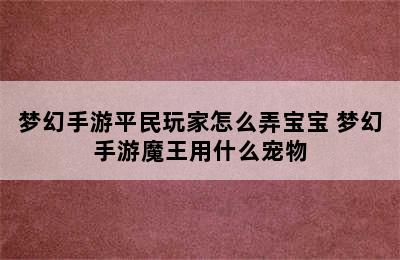 梦幻手游平民玩家怎么弄宝宝 梦幻手游魔王用什么宠物